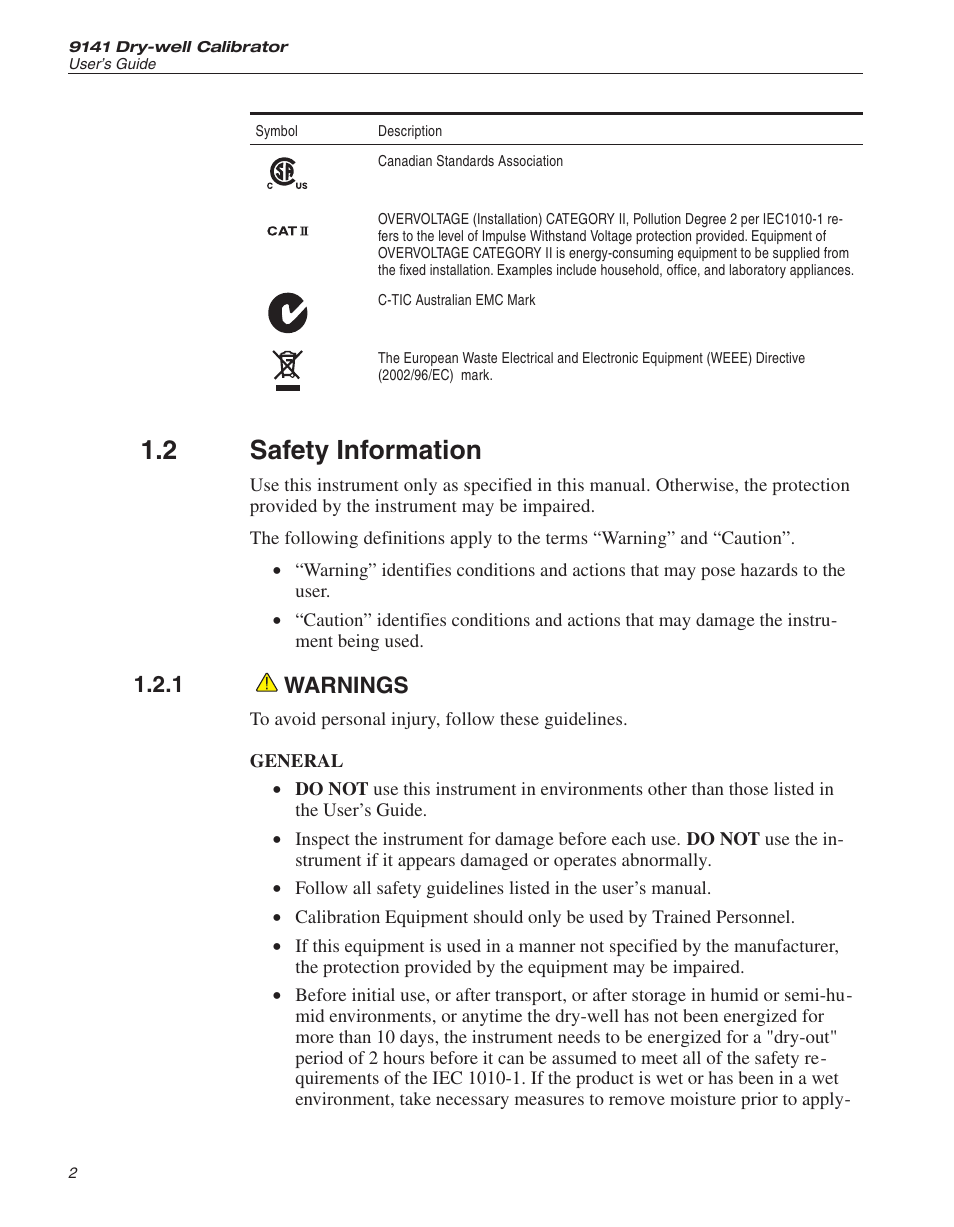 9141 Dry-well Calibrator
User's Guide

| Symbol | Description |
|---|---|
| C US | Canadian Standards Association |
| CAT II | OVERVOLTAGE (Installation) CATEGORY II, Pollution Degree 2 per IEC1010-1 refers to the level of Impulse Withstand Voltage protection provided. Equipment of OVERVOLTAGE CATEGORY II is energy-consuming equipment to be supplied from the fixed installation. Examples include household, office, and laboratory appliances. |
| | C-TIC Australian EMC Mark |
| | The European Waste Electrical and Electronic Equipment (WEEE) Directive (2002/96/EC) mark. |

1.2 Safety Information

Use this instrument only as specified in this manual. Otherwise, the protection provided by the instrument may be impaired.

The following definitions apply to the terms “Warning” and “Caution”.

• “Warning” identifies conditions and actions that may pose hazards to the user.

• “Caution” identifies conditions and actions that may damage the instrument being used.

1.2.1 WARNINGS

To avoid personal injury, follow these guidelines.

GENERAL

• DO NOT use this instrument in environments other than those listed in the User’s Guide.

• Inspect the instrument for damage before each use. DO NOT use the instrument if it appears damaged or operates abnormally.

• Follow all safety guidelines listed in the user’s manual.

• Calibration Equipment should only be used by Trained Personnel.

• If this equipment is used in a manner not specified by the manufacturer, the protection provided by the equipment may be impaired.

• Before initial use, or after transport, or after storage in humid or semi-humid environments, or anytime the dry-well has not been energized for more than 10 days, the instrument needs to be energized for a "dry-out" period of 2 hours before it can be assumed to meet all of the safety requirements of the IEC 1010-1. If the product is wet or has been in a wet environment, take necessary measures to remove moisture prior to apply-

2